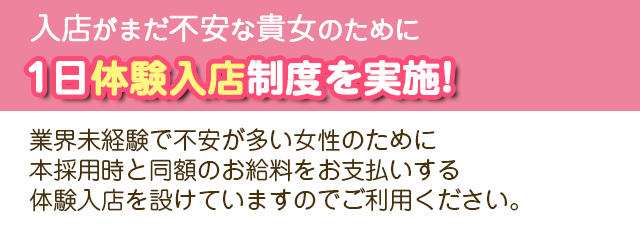 入店がまだ不安な貴女のために

1日体験入店制度を実施!

業界未経験で不安が多い女性のために
本採用時と同額のお給料をお支払いする
体験入店を設けていますのでご利用ください。